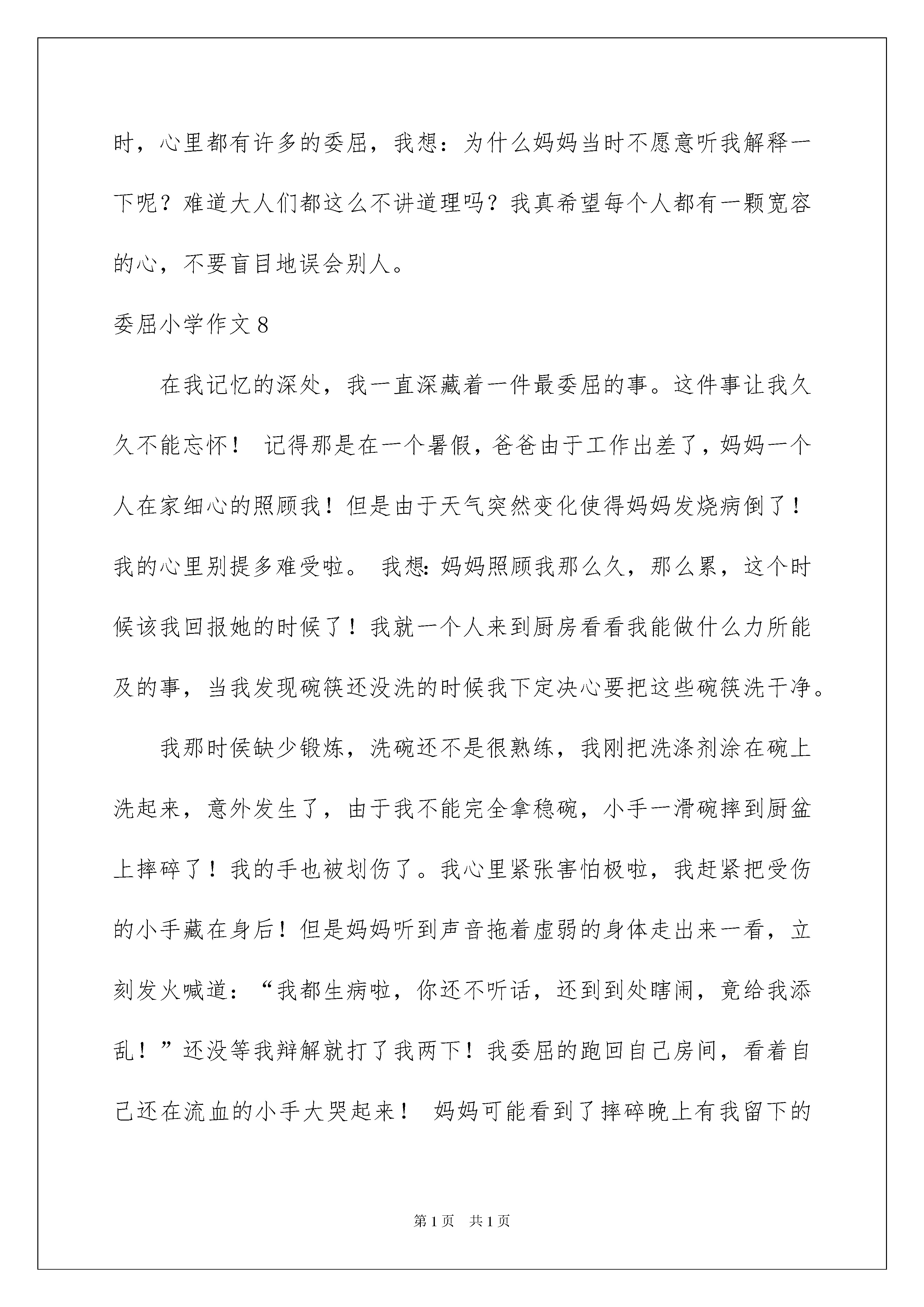 时，心里都有许多的委屈，我想：为什么妈妈当时不愿意听我解释一下呢？难道大人们都这么不讲道理吗？我真希望每个人都有一颗宽容的心，不要盲目地误会别人。

委屈小学作文8

在我记忆的深处，我一直深藏着一件最委屈的事。这件事让我久久不能忘怀！记得那是在一个暑假，爸爸由于工作出差了，妈妈一个人在家细心的照顾我！但是由于天气突然变化使得妈妈发烧病倒了！我的心里别提多难受啦。我想:妈妈照顾我那么久，那么累，这个时候该我回报她的时候了！我就一个人来到厨房看看我能做什么力所能及的事，当我发现碗筷还没洗的时候我下定决心要把这些碗筷洗干净。

我那时侯缺少锻炼，洗碗还不是很熟练，我刚把洗涤剂涂在碗上洗起来，意外发生了，由于我不能完全拿稳碗，小手一滑碗摔到厨盆上摔碎了！我的手也被划伤了。我心里紧张害怕极啦，我赶紧把受伤的小手藏在身后！但是妈妈听到声音拖着虚弱的身体走出来一看，立刻发火喊道：“我都生病啦，你还不听话，还到到处瞎闹，竟给我添乱！”还没等我辩解就打了我两下！我委屈的跑回自己房间，看着自己还在流血的小手大哭起来！妈妈可能看到了摔碎晚上有我留下的

第1页 共1页